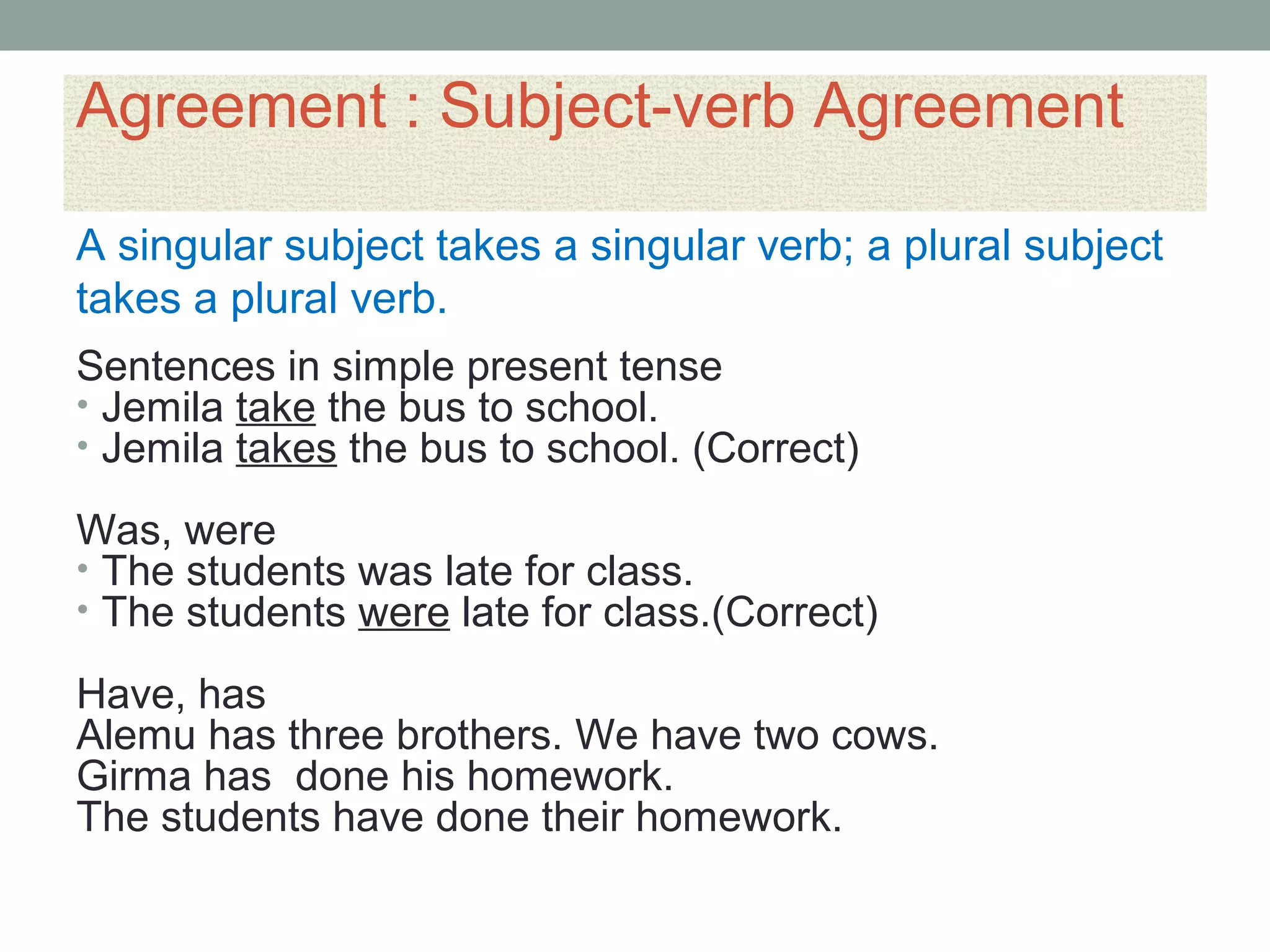 Agreement : Subject-verb Agreement

A singular subject takes a singular verb; a plural subject takes a plural verb.

Sentences in simple present tense
• Jemila take the bus to school.
• Jemila takes the bus to school. (Correct)

Was, were
• The students was late for class.
• The students were late for class.(Correct)

Have, has
Alemu has three brothers. We have two cows.
Girma has done his homework.
The students have done their homework.